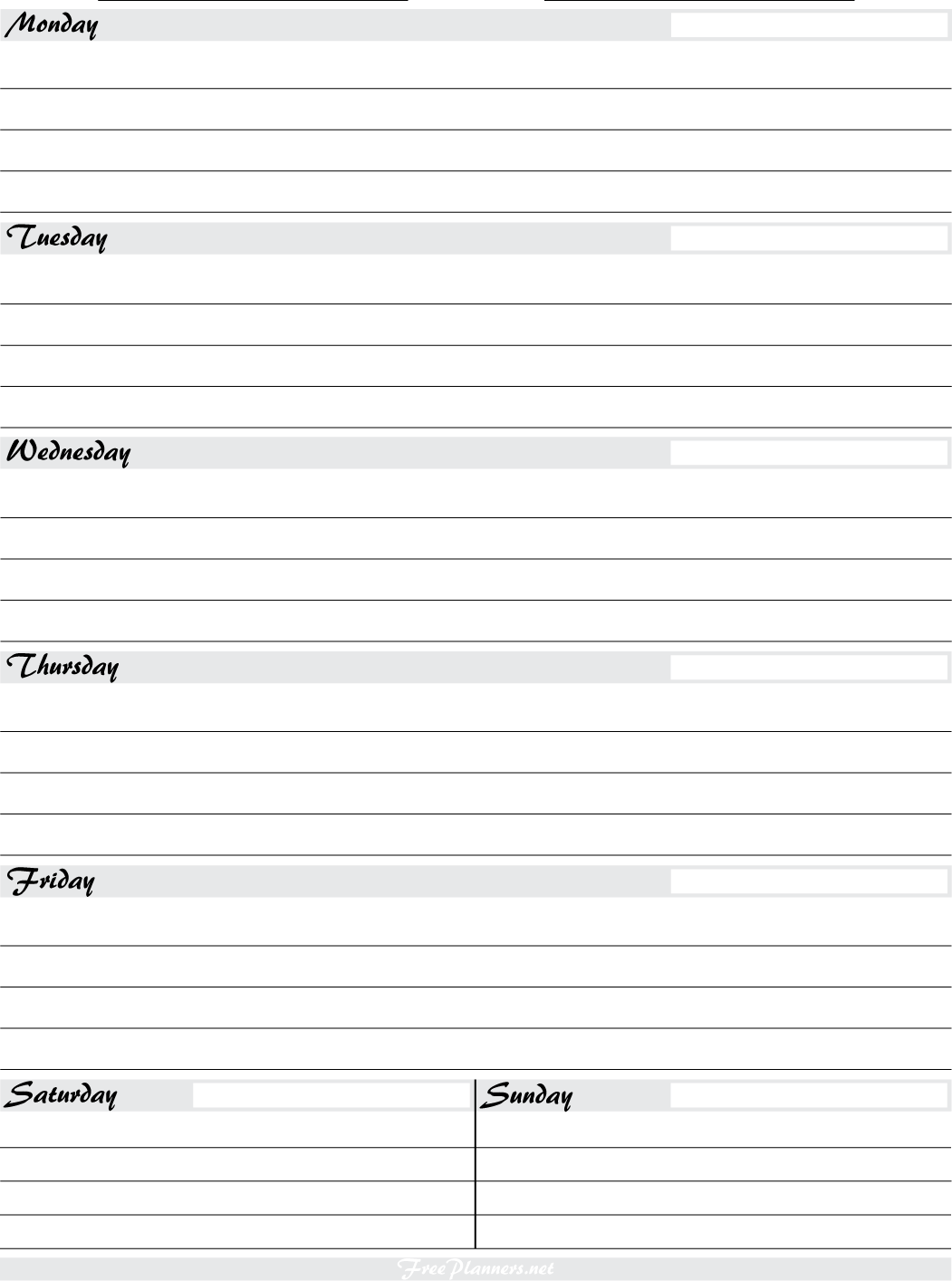 Monday

Tuesday

Wednesday

Thursday

Friday

Saturday

Sunday

FreePlanners.net